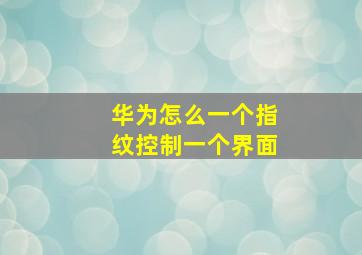 华为怎么一个指纹控制一个界面